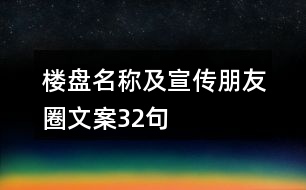 楼盘名称及宣传朋友圈文案32句